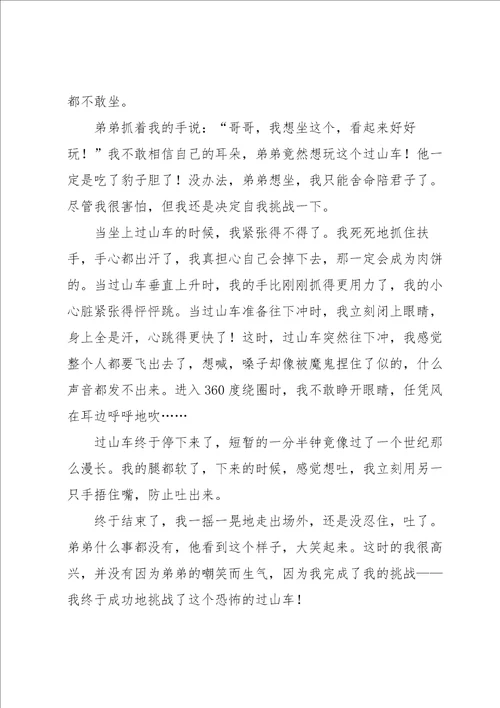 都不敢坐。

弟弟抓着我的手说：“哥哥，我想坐这个，看起来好好玩！”我不敢相信自己的耳朵，弟弟竟然想玩这个过山车！他一定是吃了豹子胆了！没办法，弟弟想坐，我只能舍命陪君子了。尽管我很害怕，但我还是决定自我挑战一下。

当坐上过山车的时候，我紧张得不得了。我死死地抓住扶手，手心都出汗了，我真担心自己会掉下去，那一定会成为肉饼的。当过山车垂直上升时，我的手比刚刚抓得更用力了，我的小心脏紧张得怦怦跳。当过山车准备往下冲时，我立刻闭上眼睛，身上全是汗，心跳得更快了！这时，过山车突然往下冲，我感觉整个人都要飞出去了，想喊，嗓子却像被魔鬼捏住了似的，什么声音都发不出来。进入360度绕圈时，我不敢睁开眼睛，任凭风在耳边呼呼地吹……

过山车终于停下来了，短暂的一分半钟竟像过了一个世纪那么漫长。我的腿都软了，下来的时候，感觉想吐，我立刻用另一只手捂住嘴，防止吐出来。

终于结束了，我一摇一晃地走出场外，还是没忍住，吐了。弟弟什么事都没有，他看到这个样子，大笑起来。这时的我很高兴，并没有因为弟弟的嘲笑而生气，因为我完成了我的挑战——我终于成功地挑战了这个恐怖的过山车！